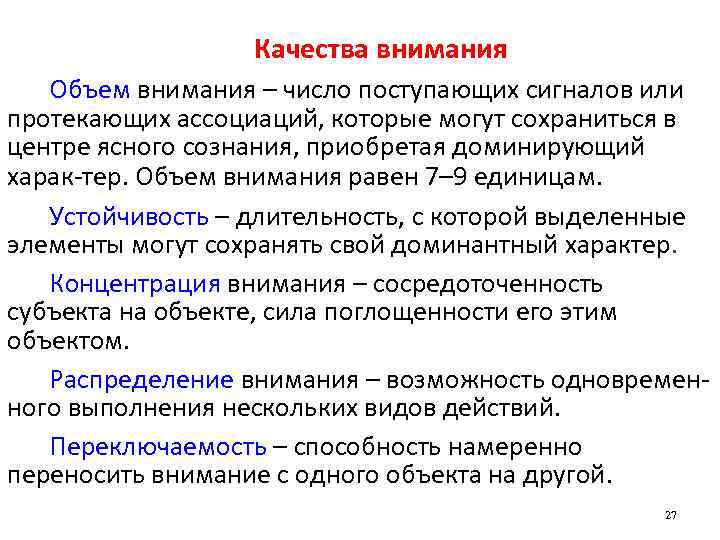 Качества внимания

Объем внимания – число поступающих сигналов или протекающих ассоциаций, которые могут сохраниться в центре ясного сознания, приобретая доминирующий харак-тер. Объем внимания равен 7–9 единицам.

Устойчивость – длительность, с которой выделенные элементы могут сохранять свой доминантный характер.

Концентрация внимания – сосредоточенность субъекта на объекте, сила поглощенности его этим объектом.

Распределение внимания – возможность одновременного выполнения нескольких видов действий.

Переключаемость – способность намеренно переносить внимание с одного объекта на другой.

27